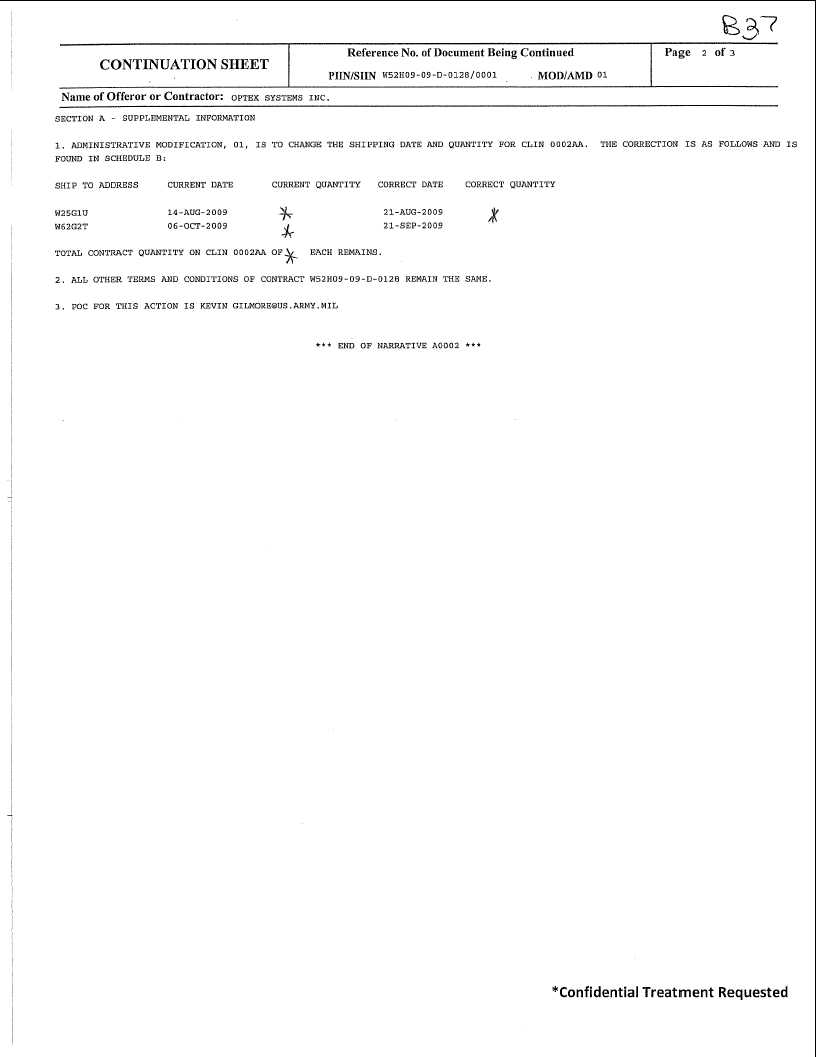 B37

CONTINUATION SHEET

Reference No. of Document Being Continued

PIIN/SIIN W52H09-09-D-0128/0001 MOD/AMD 01

Page 2 of 3

Name of Offeror or Contractor: OPTEX SYSTEMS INC.

SECTION A - SUPPLEMENTAL INFORMATION

1. ADMINISTRATIVE MODIFICATION, 01, IS TO CHANGE THE SHIPPING DATE AND QUANTITY FOR CLIN 0002AA. THE CORRECTION IS AS FOLLOWS AND IS FOUND IN SCHEDULE B:

| SHIP TO ADDRESS | CURRENT DATE | CURRENT QUANTITY | CORRECT DATE | CORRECT QUANTITY |
|---|---|---|---|---|
| W25G1U | 14-AUG-2009 | * | 21-AUG-2009 | * |
| W62G2T | 06-OCT-2009 | * | 21-SEP-2009 | |

TOTAL CONTRACT QUANTITY ON CLIN 0002AA OF * EACH REMAINS.

2. ALL OTHER TERMS AND CONDITIONS OF CONTRACT W52H09-09-D-0128 REMAIN THE SAME.

3. POC FOR THIS ACTION IS KEVIN GILMORE@US.ARMY.MIL

*** END OF NARRATIVE A0002 ***

*Confidential Treatment Requested